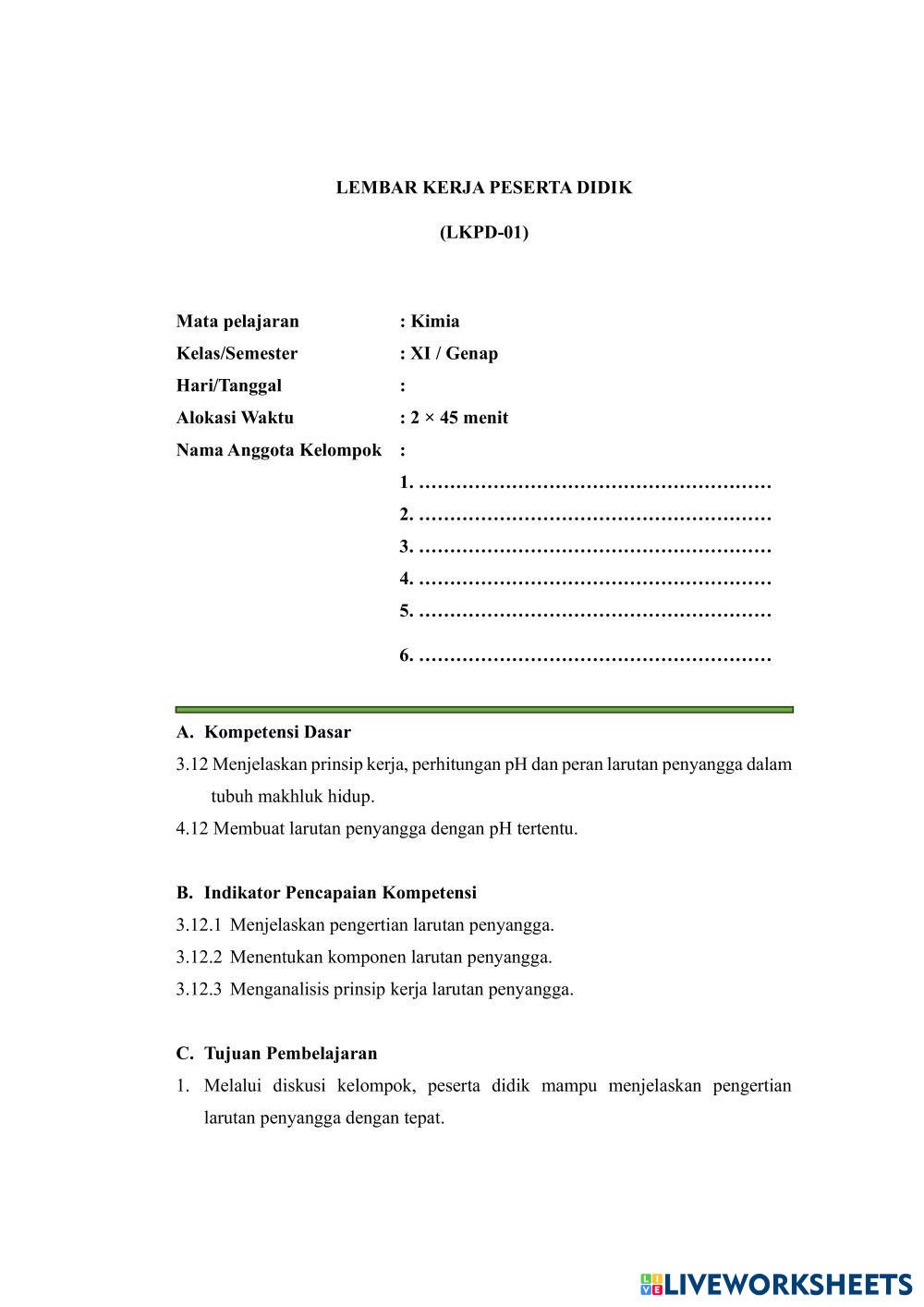 LEMBAR KERJA PESERTA DIDIK

(LKPD-01)

Mata pelajaran : Kimia
Kelas/Semester : XI / Genap
Hari/Tanggal :
Alokasi Waktu : 2 × 45 menit
Nama Anggota Kelompok :
1. …………………………………………………
2. …………………………………………………
3. …………………………………………………
4. …………………………………………………
5. …………………………………………………
6. …………………………………………………

A. Kompetensi Dasar
3.12 Menjelaskan prinsip kerja, perhitungan pH dan peran larutan penyangga dalam tubuh makhluk hidup.
4.12 Membuat larutan penyangga dengan pH tertentu.

B. Indikator Pencapaian Kompetensi
3.12.1 Menjelaskan pengertian larutan penyangga.
3.12.2 Menentukan komponen larutan penyangga.
3.12.3 Menganalisis prinsip kerja larutan penyangga.

C. Tujuan Pembelajaran
1. Melalui diskusi kelompok, peserta didik mampu menjelaskan pengertian larutan penyangga dengan tepat.

LIVEWORKSHEETS